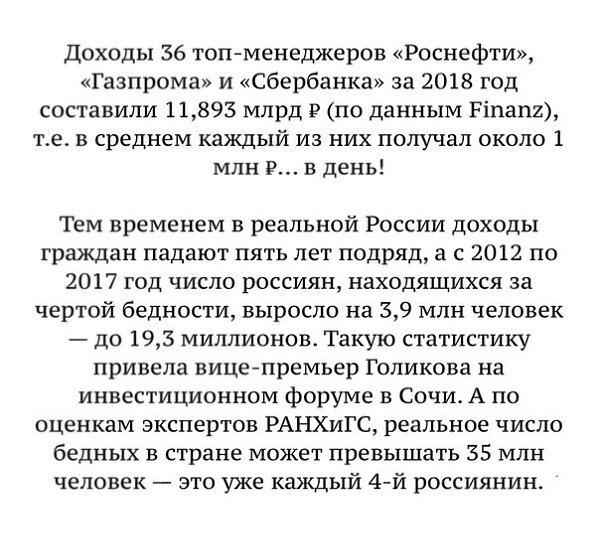 Доходы 36 топ-менеджеров «Роснефти», «Газпрома» и «Сбербанка» за 2018 год составили 11,893 млрд ₽ (по данным Finanz), т.е. в среднем каждый из них получал около 1 млн ₽... в день!

Тем временем в реальной России доходы граждан падают пять лет подряд, а с 2012 по 2017 год число россиян, находящихся за чертой бедности, выросло на 3,9 млн человек — до 19,3 миллионов. Такую статистику привела вице-премьер Голикова на инвестиционном форуме в Сочи. А по оценкам экспертов РАНХиГС, реальное число бедных в стране может превышать 35 млн человек — это уже каждый 4-й россиянин.